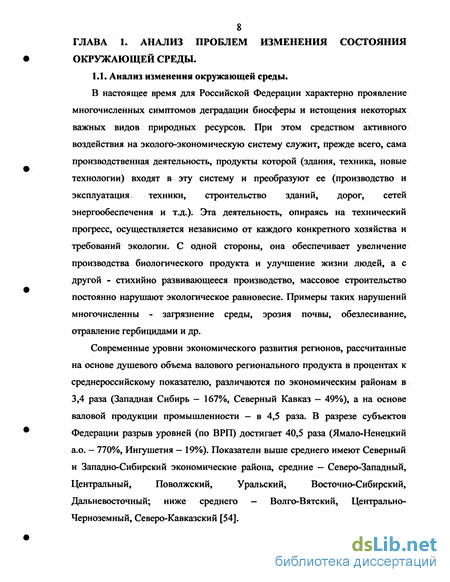 8

ГЛАВА 1. АНАЛИЗ ПРОБЛЕМ ИЗМЕНЕНИЯ СОСТОЯНИЯ ОКРУЖАЮЩЕЙ СРЕДЫ.

1.1. Анализ изменения окружающей среды.

В настоящее время для Российской Федерации характерно проявление многочисленных симптомов деградации биосферы и истощения некоторых важных видов природных ресурсов. При этом средством активного воздействия на эколого-экономическую систему служит, прежде всего, сама производственная деятельность, продукты которой (здания, техника, новые технологии) входят в эту систему и преобразуют ее (производство и эксплуатация техники, строительство зданий, дорог, сетей энергообеспечения и т.д.). Эта деятельность, опираясь на технический прогресс, осуществляется независимо от каждого конкретного хозяйства и требований экологии. С одной стороны, она обеспечивает увеличение производства биологического продукта и улучшение жизни людей, а с другой - стихийно развивающееся производство, массовое строительство постоянно нарушают экологическое равновесие. Примеры таких нарушений многочисленны - загрязнение среды, эрозия почвы, обезлесивание, отравление гербицидами и др.

Современные уровни экономического развития регионов, рассчитанные на основе душевого объема валового регионального продукта в процентах к среднероссийскому показателю, различаются по экономическим районам в 3,4 раза (Западная Сибирь – 167%, Северный Кавказ – 49%), а на основе валовой продукции промышленности – в 4,5 раза. В разрезе субъектов Федерации разрыв уровней (по ВРП) достигает 40,5 раза (Ямало-Ненецкий а.о. – 770%, Ингушетия – 19%). Показатели выше среднего имеют Северный и Западно-Сибирский экономические района, средние – Северо-Западный, Центральный, Поволжский, Уральский, Восточно-Сибирский, Дальневосточный; ниже среднего – Волго-Вятский, Центрально-Черноземный, Северо-Кавказский [54].

dsLib.net
библиотека диссертаций